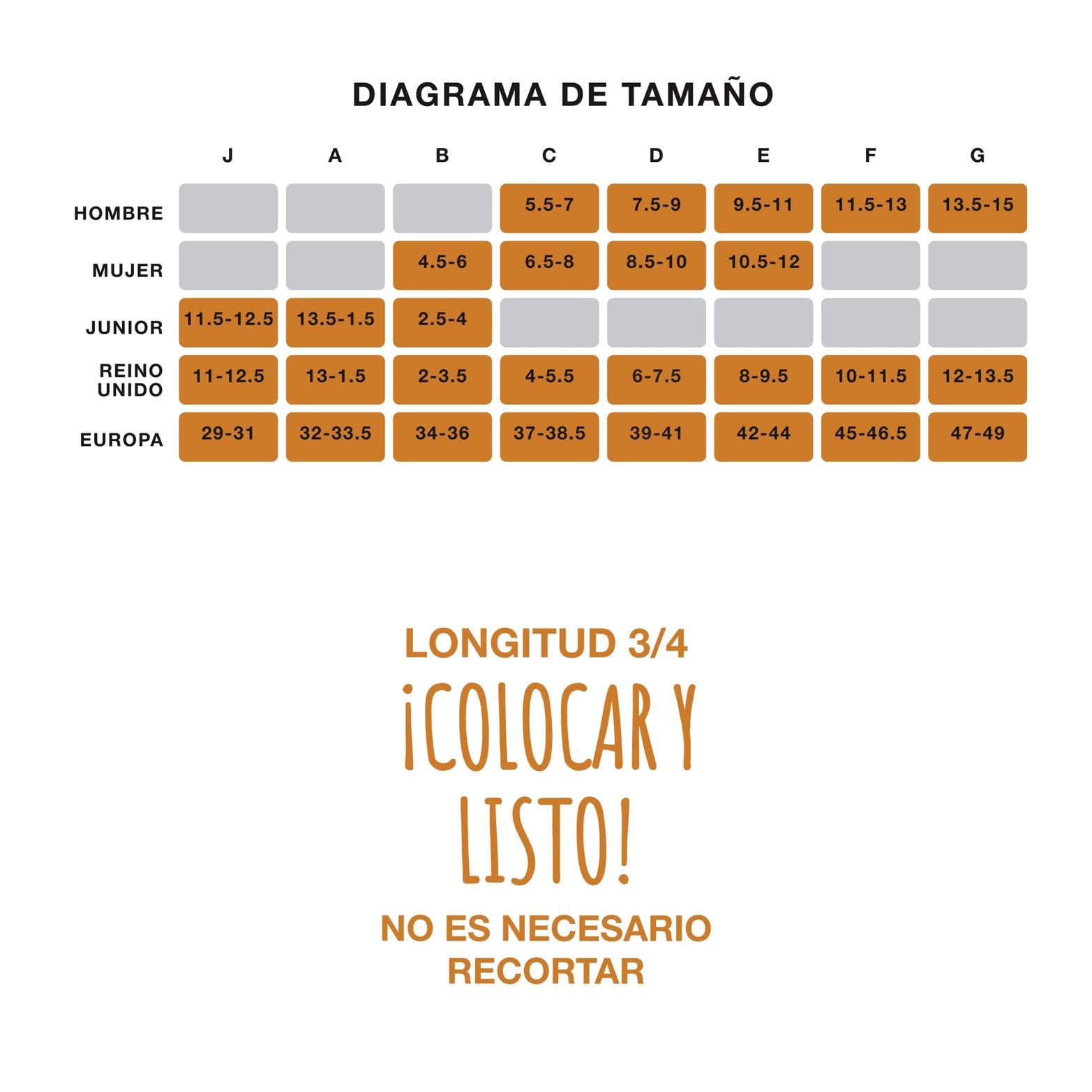 DIAGRAMA DE TAMAÑO

| | J | A | B | C | D | E | F | G |
|---|---|---|---|---|---|---|---|---|
| HOMBRE | | | | 5.5-7 | 7.5-9 | 9.5-11 | 11.5-13 | 13.5-15 |
| MUJER | | | 4.5-6 | 6.5-8 | 8.5-10 | 10.5-12 | | |
| JUNIOR | 11.5-12.5 | 13.5-1.5 | 2.5-4 | | | | | |
| REINO UNIDO | 11-12.5 | 13-1.5 | 2-3.5 | 4-5.5 | 6-7.5 | 8-9.5 | 10-11.5 | 12-13.5 |
| EUROPA | 29-31 | 32-33.5 | 34-36 | 37-38.5 | 39-41 | 42-44 | 45-46.5 | 47-49 |

LONGITUD 3/4

¡COLOCAR Y LISTO!

NO ES NECESARIO RECORTAR